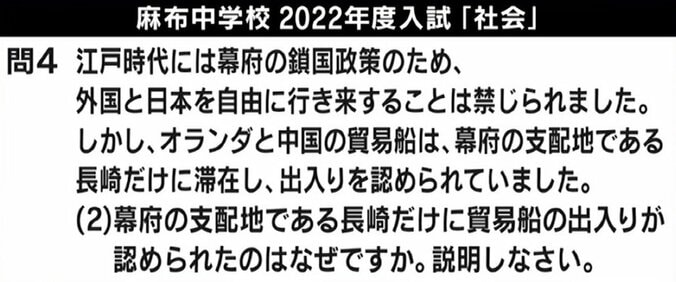 麻布中学校 2022年度入試「社会」

問4 江戸時代には幕府の鎖国政策のため、外国と日本を自由に行き来することは禁じられました。しかし、オランダと中国の貿易船は、幕府の支配地である長崎だけに滞在し、出入りを認められていました。

(2)幕府の支配地である長崎だけに貿易船の出入りが認められたのはなぜですか。説明しなさい。